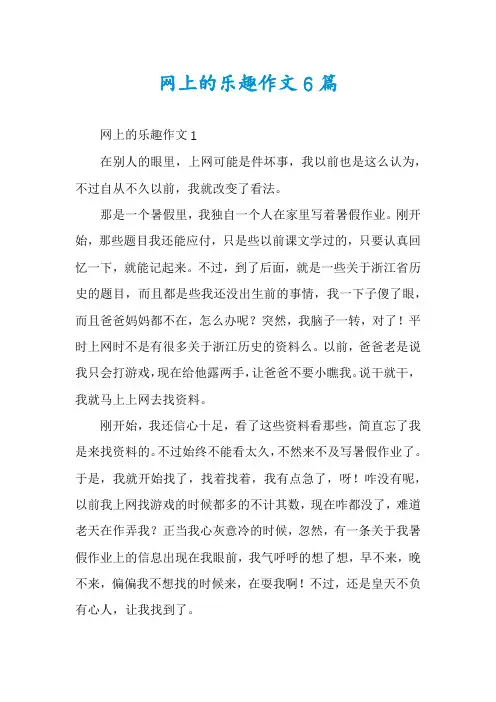 网上的乐趣作文6篇

网上的乐趣作文1

在别人的眼里，上网可能是件坏事，我以前也是这么认为，不过自从不久以前，我就改变了看法。

那是一个暑假里，我独自一个人在家里写着暑假作业。刚开始，那些题目我还能应付，只是些以前课文学过的，只要认真回忆一下，就能记起来。不过，到了后面，就是一些关于浙江省历史的题目，而且都是些我还没出生前的事情，我一下子傻了眼，而且爸爸妈妈都不在，怎么办呢？突然，我脑子一转，对了！平时上网时不是有很多关于浙江历史的资料么。以前，爸爸老是说我只会打游戏，现在给他露两手，让爸爸不要小瞧我。说干就干，我就马上上网去找资料。

刚开始，我还信心十足，看了这些资料看那些，简直忘了我是来找资料的。不过始终不能看太久，不然来不及写暑假作业了。于是，我就开始找了，找着找着，我有点急了，呀！咋没有呢，以前我上网找游戏的时候都多的不计其数，现在咋都没了，难道老天在作弄我？正当我心灰意冷的时候，忽然，有一条关于我暑假作业上的信息出现在我眼前，我气呼呼的想了想，早不来，晚不来，偏偏我不想找的时候来，在耍我啊！不过，还是皇天不负有心人，让我找到了。